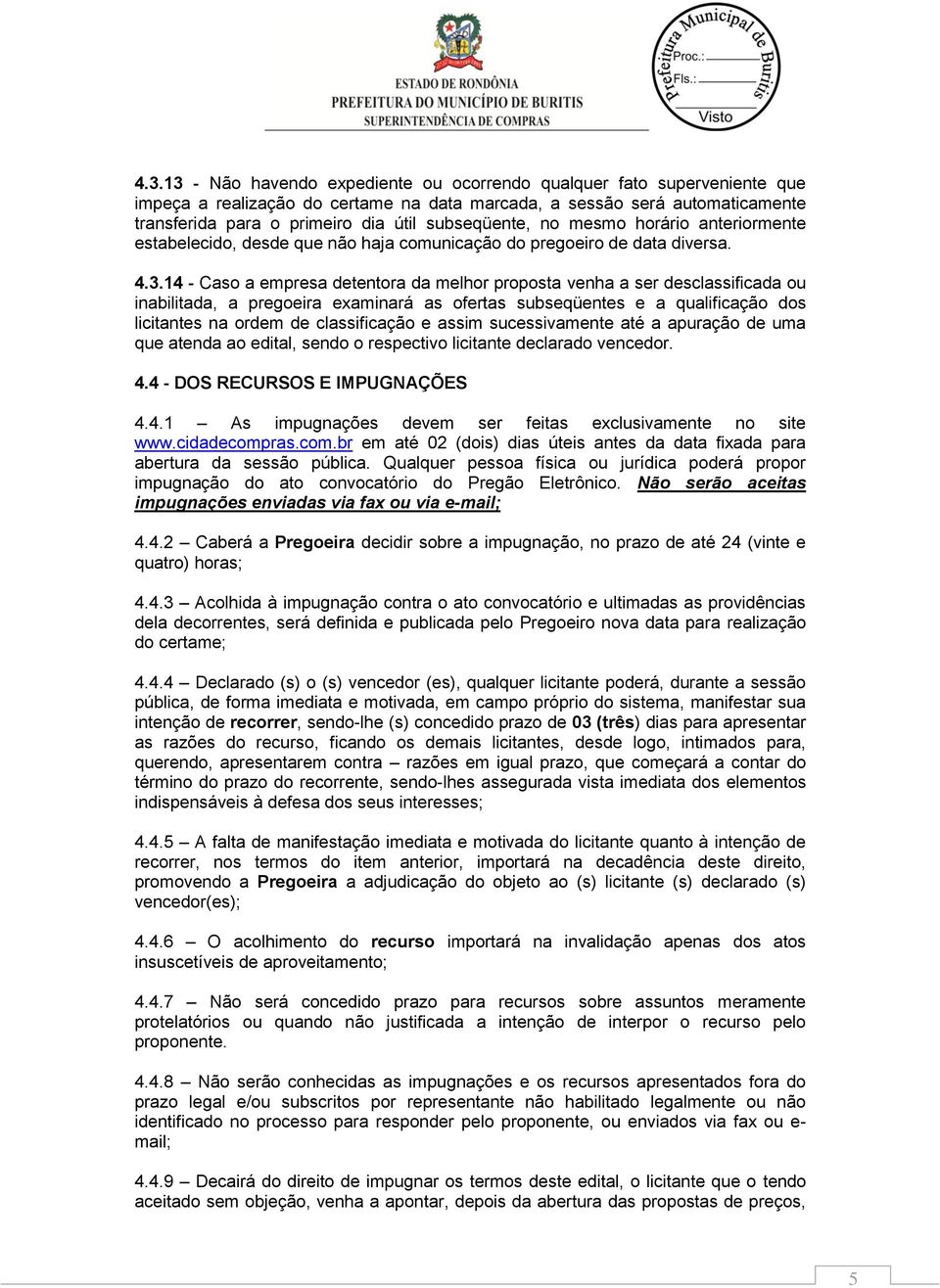 ESTADO DE RONDÔNIA
PREFEITURA DO MUNICÍPIO DE BURITIS
SUPERINTENDÊNCIA DE COMPRAS

Prefeitura Municipal de Buritis
Proc.:
Fls.:
Visto

4.3.13 - Não havendo expediente ou ocorrendo qualquer fato superveniente que impeça a realização do certame na data marcada, a sessão será automaticamente transferida para o primeiro dia útil subseqüente, no mesmo horário anteriormente estabelecido, desde que não haja comunicação do pregoeiro de data diversa.

4.3.14 - Caso a empresa detentora da melhor proposta venha a ser desclassificada ou inabilitada, a pregoeira examinará as ofertas subseqüentes e a qualificação dos licitantes na ordem de classificação e assim sucessivamente até a apuração de uma que atenda ao edital, sendo o respectivo licitante declarado vencedor.

4.4 - DOS RECURSOS E IMPUGNAÇÕES

4.4.1 – As impugnações devem ser feitas exclusivamente no site www.cidadecompras.com.br em até 02 (dois) dias úteis antes da data fixada para abertura da sessão pública. Qualquer pessoa física ou jurídica poderá propor impugnação do ato convocatório do Pregão Eletrônico. Não serão aceitas impugnações enviadas via fax ou via e-mail;

4.4.2 – Caberá a Pregoeira decidir sobre a impugnação, no prazo de até 24 (vinte e quatro) horas;

4.4.3 – Acolhida à impugnação contra o ato convocatório e ultimadas as providências dela decorrentes, será definida e publicada pelo Pregoeiro nova data para realização do certame;

4.4.4 – Declarado (s) o (s) vencedor (es), qualquer licitante poderá, durante a sessão pública, de forma imediata e motivada, em campo próprio do sistema, manifestar sua intenção de recorrer, sendo-lhe (s) concedido prazo de 03 (três) dias para apresentar as razões do recurso, ficando os demais licitantes, desde logo, intimados para, querendo, apresentarem contra – razões em igual prazo, que começará a contar do término do prazo do recorrente, sendo-lhes assegurada vista imediata dos elementos indispensáveis à defesa dos seus interesses;

4.4.5 – A falta de manifestação imediata e motivada do licitante quanto à intenção de recorrer, nos termos do item anterior, importará na decadência deste direito, promovendo a Pregoeira a adjudicação do objeto ao (s) licitante (s) declarado (s) vencedor(es);

4.4.6 – O acolhimento do recurso importará na invalidação apenas dos atos insuscetíveis de aproveitamento;

4.4.7 – Não será concedido prazo para recursos sobre assuntos meramente protelatórios ou quando não justificada a intenção de interpor o recurso pelo proponente.

4.4.8 – Não serão conhecidas as impugnações e os recursos apresentados fora do prazo legal e/ou subscritos por representante não habilitado legalmente ou não identificado no processo para responder pelo proponente, ou enviados via fax ou e-mail;

4.4.9 – Decairá do direito de impugnar os termos deste edital, o licitante que o tendo aceitado sem objeção, venha a apontar, depois da abertura das propostas de preços,

5